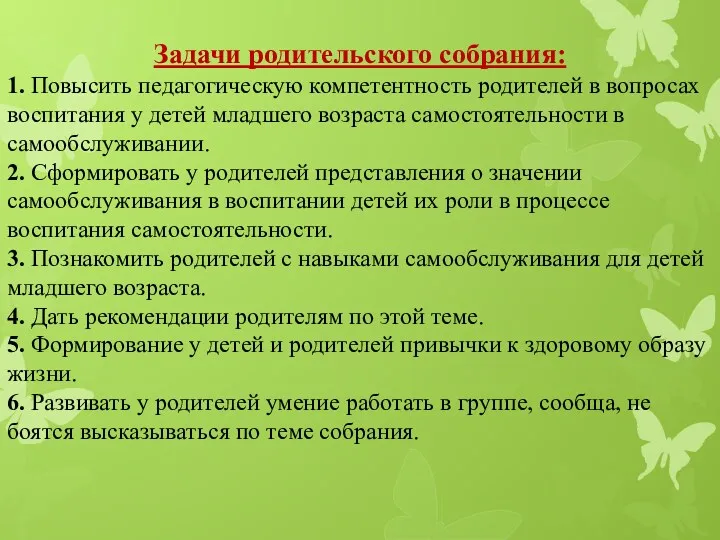 Задачи родительского собрания:

1. Повысить педагогическую компетентность родителей в вопросах воспитания у детей младшего возраста самостоятельности в самообслуживании.
2. Сформировать у родителей представления о значении самообслуживания в воспитании детей их роли в процессе воспитания самостоятельности.
3. Познакомить родителей с навыками самообслуживания для детей младшего возраста.
4. Дать рекомендации родителям по этой теме.
5. Формирование у детей и родителей привычки к здоровому образу жизни.
6. Развивать у родителей умение работать в группе, сообща, не боятся высказываться по теме собрания.